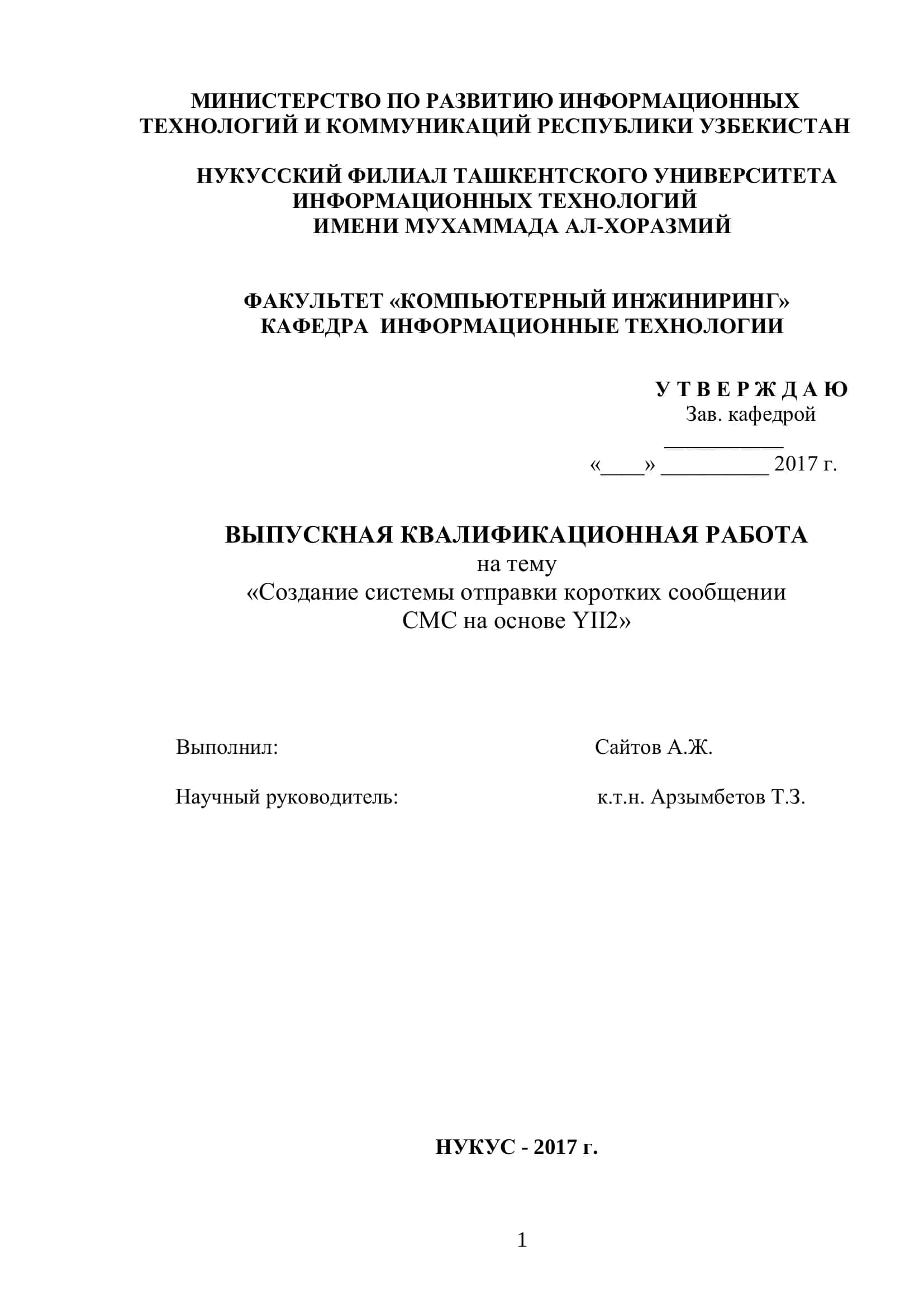 МИНИСТЕРСТВО ПО РАЗВИТИЮ ИНФОРМАЦИОННЫХ ТЕХНОЛОГИЙ И КОММУНИКАЦИЙ РЕСПУБЛИКИ УЗБЕКИСТАН

НУКУССКИЙ ФИЛИАЛ ТАШКЕНТСКОГО УНИВЕРСИТЕТА ИНФОРМАЦИОННЫХ ТЕХНОЛОГИЙ ИМЕНИ МУХАММАДА АЛ-ХОРАЗМИЙ

ФАКУЛЬТЕТ «КОМПЬЮТЕРНЫЙ ИНЖИНИРИНГ»
КАФЕДРА ИНФОРМАЦИОННЫЕ ТЕХНОЛОГИИ

У Т В Е Р Ж Д А Ю
Зав. кафедрой
___________
«____» __________ 2017 г.

ВЫПУСКНАЯ КВАЛИФИКАЦИОННАЯ РАБОТА
на тему
«Создание системы отправки коротких сообщении СМС на основе YII2»

Выполнил: Сайтов А.Ж.

Научный руководитель: к.т.н. Арзымбетов Т.З.

НУКУС - 2017 г.

1